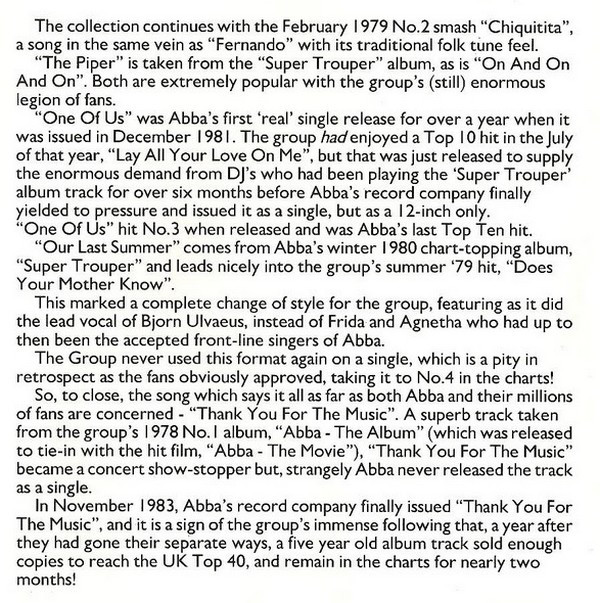 The collection continues with the February 1979 No.2 smash "Chiquitita", a song in the same vein as "Fernando" with its traditional folk tune feel.

"The Piper" is taken from the "Super Trouper" album, as is "On And On And On". Both are extremely popular with the group's (still) enormous legion of fans.

"One Of Us" was Abba's first 'real' single release for over a year when it was issued in December 1981. The group had enjoyed a Top 10 hit in the July of that year, "Lay All Your Love On Me", but that was just released to supply the enormous demand from DJ's who had been playing the 'Super Trouper' album track for over six months before Abba's record company finally yielded to pressure and issued it as a single, but as a 12-inch only. "One Of Us" hit No.3 when released and was Abba's last Top Ten hit.

"Our Last Summer" comes from Abba's winter 1980 chart-topping album, "Super Trouper" and leads nicely into the group's summer '79 hit, "Does Your Mother Know".

This marked a complete change of style for the group, featuring as it did the lead vocal of Bjorn Ulvaeus, instead of Frida and Agnetha who had up to then been the accepted front-line singers of Abba.

The Group never used this format again on a single, which is a pity in retrospect as the fans obviously approved, taking it to No.4 in the charts!

So, to close, the song which says it all as far as both Abba and their millions of fans are concerned - "Thank You For The Music". A superb track taken from the group's 1978 No.1 album, "Abba - The Album" (which was released to tie-in with the hit film, "Abba - The Movie"), "Thank You For The Music" became a concert show-stopper but, strangely Abba never released the track as a single.

In November 1983, Abba's record company finally issued "Thank You For The Music", and it is a sign of the group's immense following that, a year after they had gone their separate ways, a five year old album track sold enough copies to reach the UK Top 40, and remain in the charts for nearly two months!